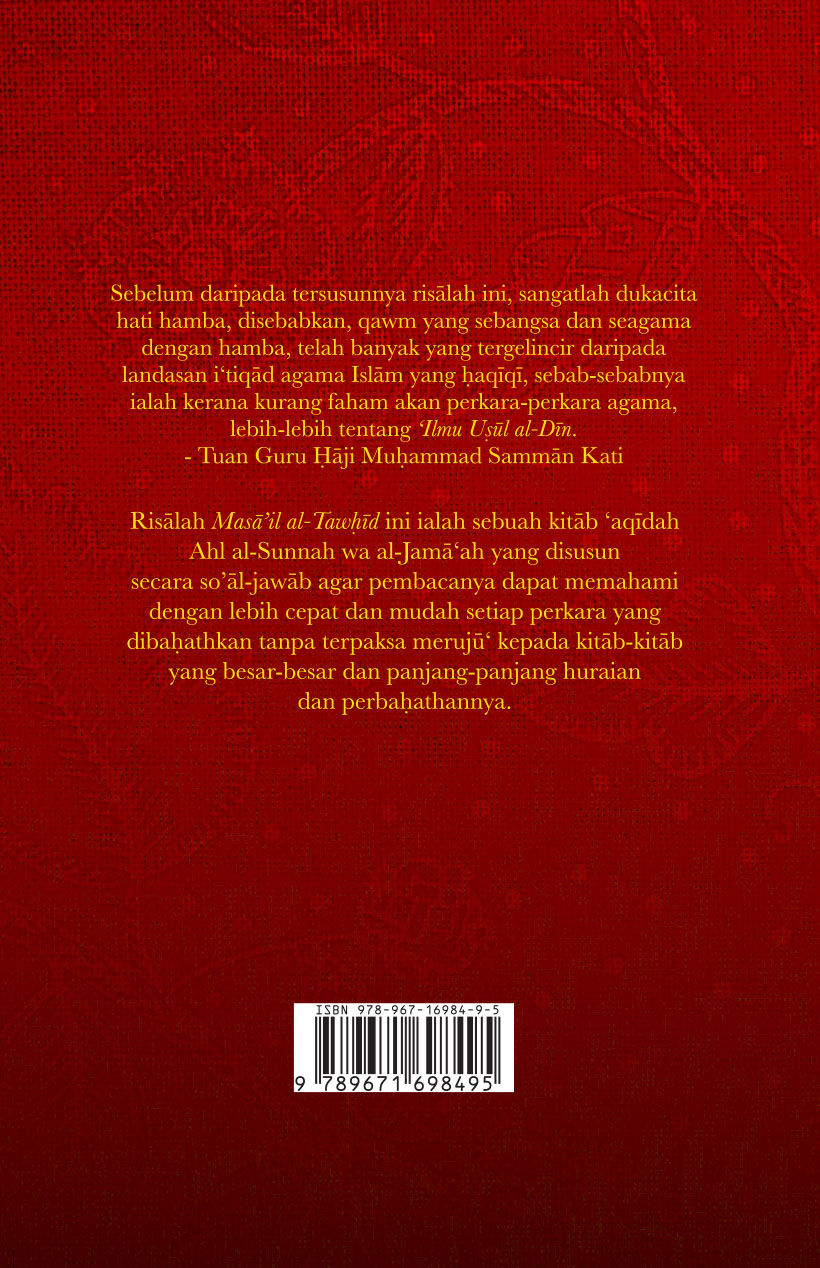 Sebelum daripada tersusunnya risālah ini, sangatlah dukacita hati hamba, disebabkan, qawm yang sebangsa dan seagama dengan hamba, telah banyak yang tergelincir daripada landasan i'tiqād agama Islām yang ḥaqīqī, sebab-sebabnya ialah kerana kurang faham akan perkara-perkara agama, lebih-lebih tentang 'Ilmu Uṣūl al-Dīn.
- Tuan Guru Ḥāji Muḥammad Sammān Kati

Risālah Masā'il al-Tawḥīd ini ialah sebuah kitāb 'aqīdah Ahl al-Sunnah wa al-Jamā'ah yang disusun secara so'āl-jawāb agar pembacanya dapat memahami dengan lebih cepat dan mudah setiap perkara yang dibaḥathkan tanpa terpaksa merujū' kepada kitāb-kitāb yang besar-besar dan panjang-panjang huraian dan perbaḥathannya.

ISBN 978-967-16984-9-5
9 789671 698495